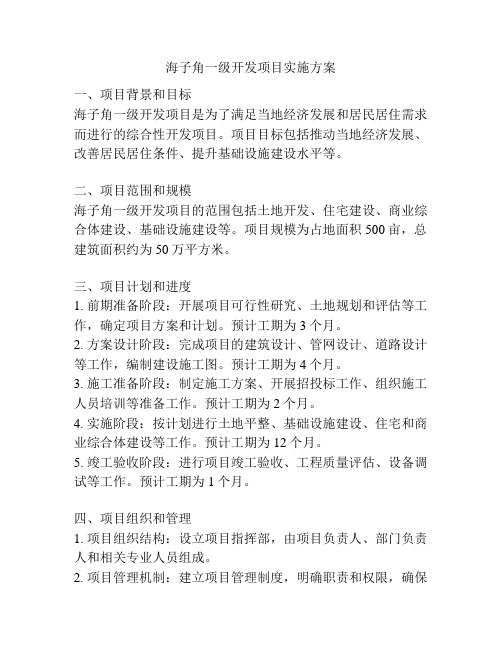 海子角一级开发项目实施方案

一、项目背景和目标
海子角一级开发项目是为了满足当地经济发展和居民居住需求而进行的综合性开发项目。项目目标包括推动当地经济发展、改善居民居住条件、提升基础设施建设水平等。

二、项目范围和规模
海子角一级开发项目的范围包括土地开发、住宅建设、商业综合体建设、基础设施建设等。项目规模为占地面积 500 亩，总建筑面积约为 50 万平方米。

三、项目计划和进度
1. 前期准备阶段：开展项目可行性研究、土地规划和评估等工作，确定项目方案和计划。预计工期为 3 个月。
2. 方案设计阶段：完成项目的建筑设计、管网设计、道路设计等工作，编制建设施工图。预计工期为 4 个月。
3. 施工准备阶段：制定施工方案、开展招投标工作、组织施工人员培训等准备工作。预计工期为 2 个月。
4. 实施阶段：按计划进行土地平整、基础设施建设、住宅和商业综合体建设等工作。预计工期为 12 个月。
5. 竣工验收阶段：进行项目竣工验收、工程质量评估、设备调试等工作。预计工期为 1 个月。

四、项目组织和管理
1. 项目组织结构：设立项目指挥部，由项目负责人、部门负责人和相关专业人员组成。
2. 项目管理机制：建立项目管理制度，明确职责和权限，确保